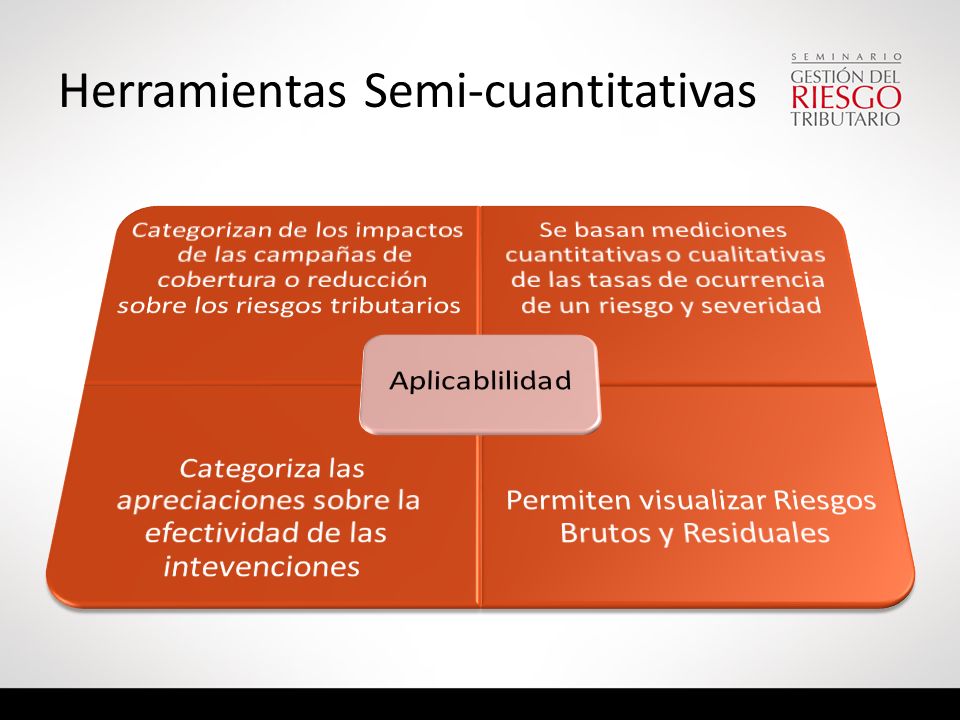 Herramientas Semi-cuantitativas

SEMINARIO
GESTIÓN DEL
RIESGO
TRIBUTARIO

Categorizan de los impactos de las campañas de cobertura o reducción sobre los riesgos tributarios

Se basan mediciones cuantitativas o cualitativas de las tasas de ocurrencia de un riesgo y severidad

Aplicablilidad

Categoriza las apreciaciones sobre la efectividad de las intevenciones

Permiten visualizar Riesgos Brutos y Residuales